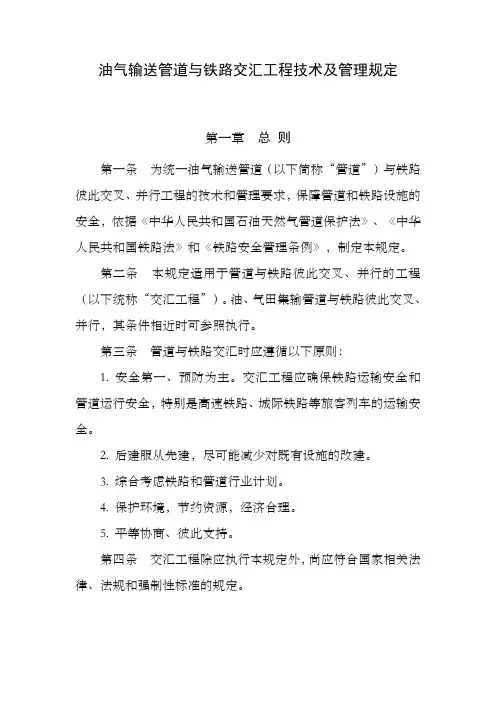 油气输送管道与铁路交汇工程技术及管理规定

第一章　总 则

第一条　为统一油气输送管道（以下简称“管道”）与铁路彼此交叉、并行工程的技术和管理要求，保障管道和铁路设施的安全，依据《中华人民共和国石油天然气管道保护法》、《中华人民共和国铁路法》和《铁路安全管理条例》，制定本规定。

第二条　本规定适用于管道与铁路彼此交叉、并行的工程（以下统称“交汇工程”）。油、气田集输管道与铁路彼此交叉、并行，其条件相近时可参照执行。

第三条　管道与铁路交汇时应遵循以下原则：

1. 安全第一、预防为主。交汇工程应确保铁路运输安全和管道运行安全，特别是高速铁路、城际铁路等旅客列车的运输安全。

2. 后建服从先建，尽可能减少对既有设施的改建。

3. 综合考虑铁路和管道行业计划。

4. 保护环境，节约资源，经济合理。

5. 平等协商、彼此支持。

第四条　交汇工程除应执行本规定外，尚应符合国家相关法律、法规和强制性标准的规定。